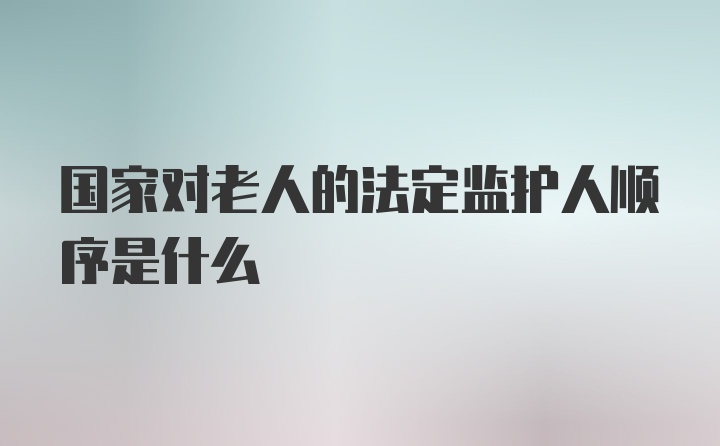 国家对老人的法定监护人顺序是什么